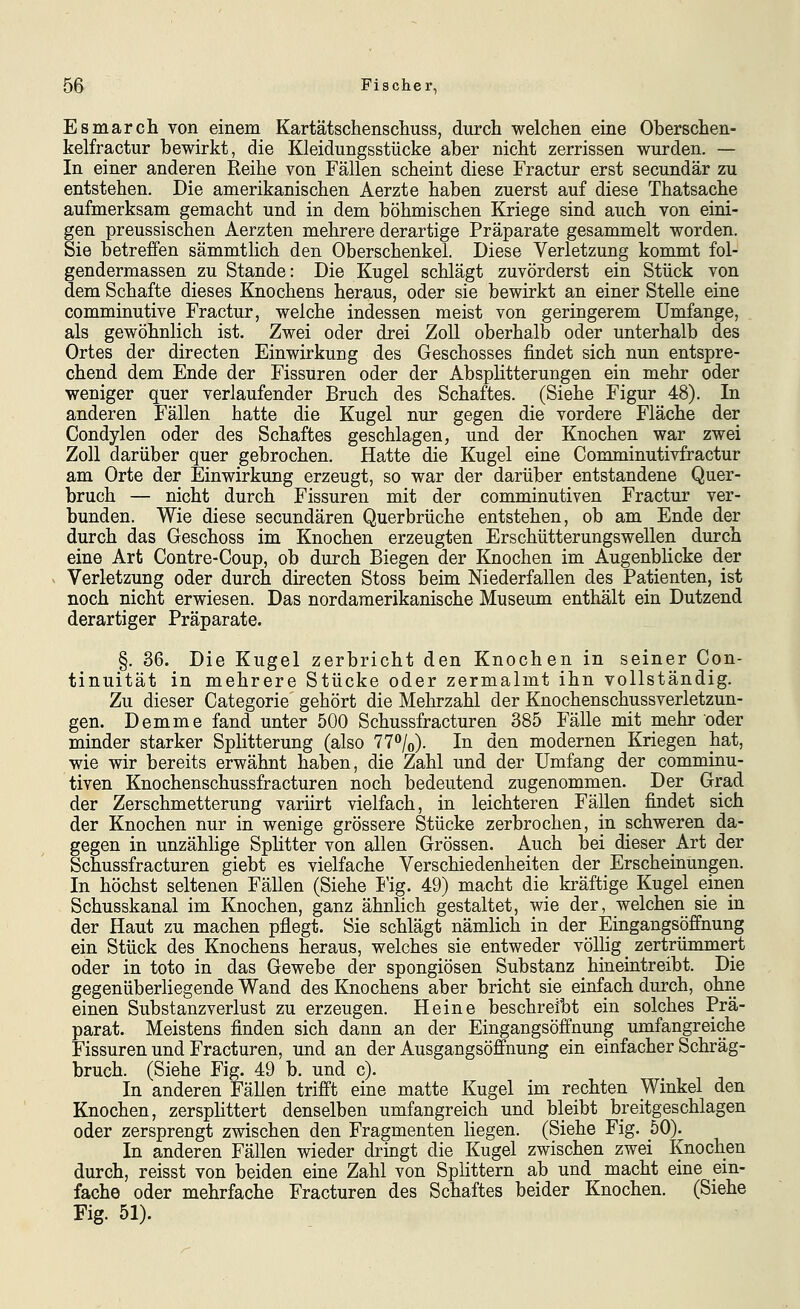 56 Fischer,

Esmarch von einem Kartätschenschuss, durch welchen eine Oberschenkelfractur bewirkt, die Kleidungsstücke aber nicht zerrissen wurden. — In einer anderen Reihe von Fällen scheint diese Fractur erst secundär zu entstehen. Die amerikanischen Aerzte haben zuerst auf diese Thatsache aufmerksam gemacht und in dem böhmischen Kriege sind auch von einigen preussischen Aerzten mehrere derartige Präparate gesammelt worden. Sie betreffen sämmtlich den Oberschenkel. Diese Verletzung kommt folgendermassen zu Stande: Die Kugel schlägt zuvörderst ein Stück von dem Schafte dieses Knochens heraus, oder sie bewirkt an einer Stelle eine comminutive Fractur, welche indessen meist von geringerem Umfange, als gewöhnlich ist. Zwei oder drei Zoll oberhalb oder unterhalb des Ortes der directen Einwirkung des Geschosses findet sich nun entsprechend dem Ende der Fissuren oder der Absplitterungen ein mehr oder weniger quer verlaufender Bruch des Schaftes. (Siehe Figur 48). In anderen Fällen hatte die Kugel nur gegen die vordere Fläche der Condylen oder des Schaftes geschlagen, und der Knochen war zwei Zoll darüber quer gebrochen. Hatte die Kugel eine Comminutivfractur am Orte der Einwirkung erzeugt, so war der darüber entstandene Querbruch — nicht durch Fissuren mit der comminutiven Fractur verbunden. Wie diese secundären Querbrüche entstehen, ob am Ende der durch das Geschoss im Knochen erzeugten Erschütterungswellen durch eine Art Contre-Coup, ob durch Biegen der Knochen im Augenblicke der Verletzung oder durch directen Stoss beim Niederfallen des Patienten, ist noch nicht erwiesen. Das nordamerikanische Museum enthält ein Dutzend derartiger Präparate.

§. 36. Die Kugel zerbricht den Knochen in seiner Continuität in mehrere Stücke oder zermalmt ihn vollständig. Zu dieser Categorie gehört die Mehrzahl der Knochenschussverletzungen. Demme fand unter 500 Schussfracturen 385 Fälle mit mehr oder minder starker Splitterung (also 77%). In den modernen Kriegen hat, wie wir bereits erwähnt haben, die Zahl und der Umfang der comminutiven Knochenschussfracturen noch bedeutend zugenommen. Der Grad der Zerschmetterung variirt vielfach, in leichteren Fällen findet sich der Knochen nur in wenige grössere Stücke zerbrochen, in schweren dagegen in unzählige Splitter von allen Grössen. Auch bei dieser Art der Schussfracturen giebt es vielfache Verschiedenheiten der Erscheinungen. In höchst seltenen Fällen (Siehe Fig. 49) macht die kräftige Kugel einen Schusskanal im Knochen, ganz ähnlich gestaltet, wie der, welchen sie in der Haut zu machen pflegt. Sie schlägt nämlich in der Eingangsöffnung ein Stück des Knochens heraus, welches sie entweder völlig zertrümmert oder in toto in das Gewebe der spongiösen Substanz hineintreibt. Die gegenüberliegende Wand des Knochens aber bricht sie einfach durch, ohne einen Substanzverlust zu erzeugen. Heine beschreibt ein solches Präparat. Meistens finden sich dann an der Eingangsöffnung umfangreiche Fissuren und Fracturen, und an der Ausgangsöffnung ein einfacher Schrägbruch. (Siehe Fig. 49 b. und c).

In anderen Fällen trifft eine matte Kugel im rechten Winkel den Knochen, zersplittert denselben umfangreich und bleibt breitgeschlagen oder zersprengt zwischen den Fragmenten liegen. (Siehe Fig. 50).

In anderen Fällen wieder dringt die Kugel zwischen zwei Knochen durch, reisst von beiden eine Zahl von Splittern ab und macht eine einfache oder mehrfache Fracturen des Schaftes beider Knochen. (Siehe Fig. 51).